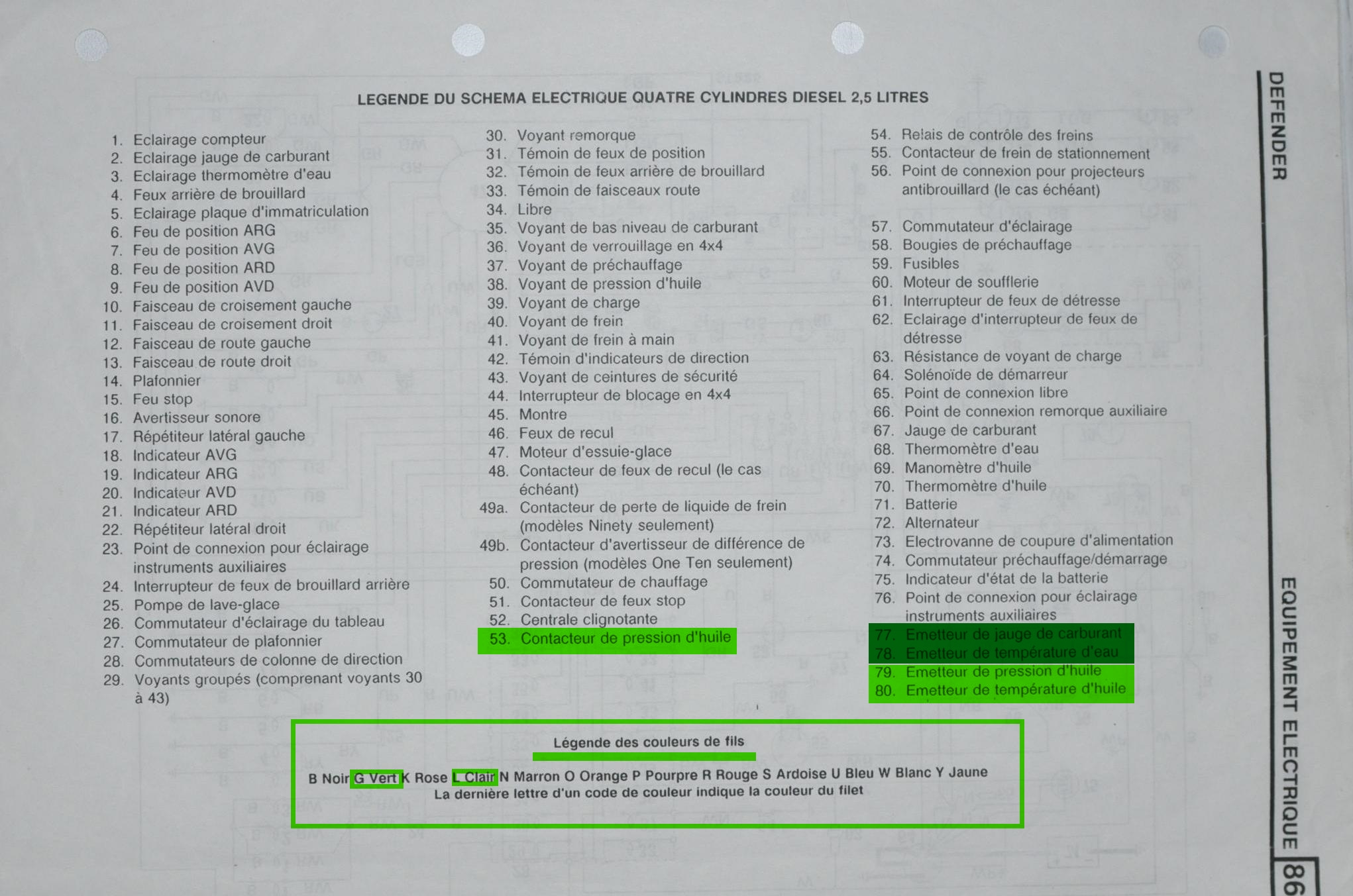 LEGENDE DU SCHEMA ELECTRIQUE QUATRE CYLINDRES DIESEL 2,5 LITRES

1. Eclairage compteur
2. Eclairage jauge de carburant
3. Eclairage thermomètre d'eau
4. Feux arrière de brouillard
5. Eclairage plaque d'immatriculation
6. Feu de position ARG
7. Feu de position AVG
8. Feu de position ARD
9. Feu de position AVD
10. Faisceau de croisement gauche
11. Faisceau de croisement droit
12. Faisceau de route gauche
13. Faisceau de route droit
14. Plafonnier
15. Feu stop
16. Avertisseur sonore
17. Répétiteur latéral gauche
18. Indicateur AVG
19. Indicateur ARG
20. Indicateur AVD
21. Indicateur ARD
22. Répétiteur latéral droit
23. Point de connexion pour éclairage instruments auxiliaires
24. Interrupteur de feux de brouillard arrière
25. Pompe de lave-glace
26. Commutateur d'éclairage du tableau
27. Commutateur de plafonnier
28. Commutateurs de colonne de direction
29. Voyants groupés (comprenant voyants 30 à 43)

30. Voyant remorque
31. Témoin de feux de position
32. Témoin de feux arrière de brouillard
33. Témoin de faisceaux route
34. Libre
35. Voyant de bas niveau de carburant
36. Voyant de verrouillage en 4x4
37. Voyant de préchauffage
38. Voyant de pression d'huile
39. Voyant de charge
40. Voyant de frein
41. Voyant de frein à main
42. Témoin d'indicateurs de direction
43. Voyant de ceintures de sécurité
44. Interrupteur de blocage en 4x4
45. Montre
46. Feux de recul
47. Moteur d'essuie-glace
48. Contacteur de feux de recul (le cas échéant)
49a. Contacteur de perte de liquide de frein (modèles Ninety seulement)
49b. Contacteur d'avertisseur de différence de pression (modèles One Ten seulement)
50. Commutateur de chauffage
51. Contacteur de feux stop
52. Centrale clignotante
53. Contacteur de pression d'huile

54. Relais de contrôle des freins
55. Contacteur de frein de stationnement
56. Point de connexion pour projecteurs antibrouillard (le cas échéant)
57. Commutateur d'éclairage
58. Bougies de préchauffage
59. Fusibles
60. Moteur de soufflerie
61. Interrupteur de feux de détresse
62. Eclairage d'interrupteur de feux de détresse
63. Résistance de voyant de charge
64. Solénoïde de démarreur
65. Point de connexion libre
66. Point de connexion remorque auxiliaire
67. Jauge de carburant
68. Thermomètre d'eau
69. Manomètre d'huile
70. Thermomètre d'huile
71. Batterie
72. Alternateur
73. Electrovanne de coupure d'alimentation
74. Commutateur préchauffage/démarrage
75. Indicateur d'état de la batterie
76. Point de connexion pour éclairage instruments auxiliaires
77. Emetteur de jauge de carburant
78. Emetteur de température d'eau
79. Emetteur de pression d'huile
80. Emetteur de température d'huile

Légende des couleurs de fils
B Noir G Vert K Rose L Clair N Marron O Orange P Pourpre R Rouge S Ardoise U Bleu W Blanc Y Jaune
La dernière lettre d'un code de couleur indique la couleur du filet

DEFENDER
EQUIPEMENT ELECTRIQUE
86